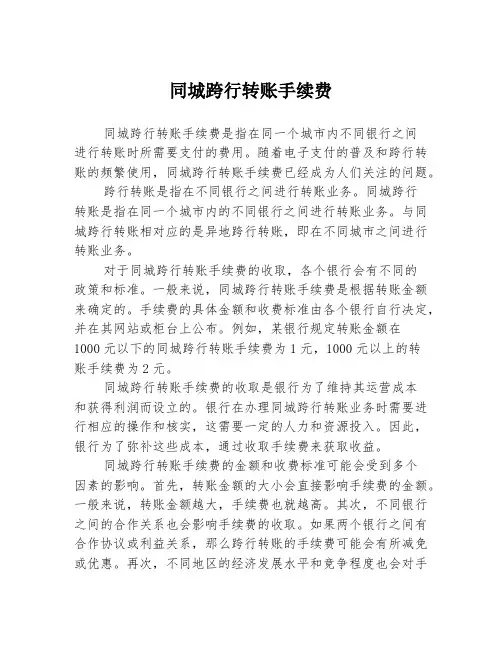 同城跨行转账手续费

同城跨行转账手续费是指在同一个城市内不同银行之间进行转账时所需要支付的费用。随着电子支付的普及和跨行转账的频繁使用，同城跨行转账手续费已经成为人们关注的问题。

跨行转账是指在不同银行之间进行转账业务。同城跨行转账是指在同一个城市内的不同银行之间进行转账业务。与同城跨行转账相对应的是异地跨行转账，即在不同城市之间进行转账业务。

对于同城跨行转账手续费的收取，各个银行会有不同的政策和标准。一般来说，同城跨行转账手续费是根据转账金额来确定的。手续费的具体金额和收费标准由各个银行自行决定，并在其网站或柜台上公布。例如，某银行规定转账金额在1000元以下的同城跨行转账手续费为1元，1000元以上的转账手续费为2元。

同城跨行转账手续费的收取是银行为了维持其运营成本和获得利润而设立的。银行在办理同城跨行转账业务时需要进行相应的操作和核实，这需要一定的人力和资源投入。因此，银行为了弥补这些成本，通过收取手续费来获取收益。

同城跨行转账手续费的金额和收费标准可能会受到多个因素的影响。首先，转账金额的大小会直接影响手续费的金额。一般来说，转账金额越大，手续费也就越高。其次，不同银行之间的合作关系也会影响手续费的收取。如果两个银行之间有合作协议或利益关系，那么跨行转账的手续费可能会有所减免或优惠。再次，不同地区的经济发展水平和竞争程度也会对手